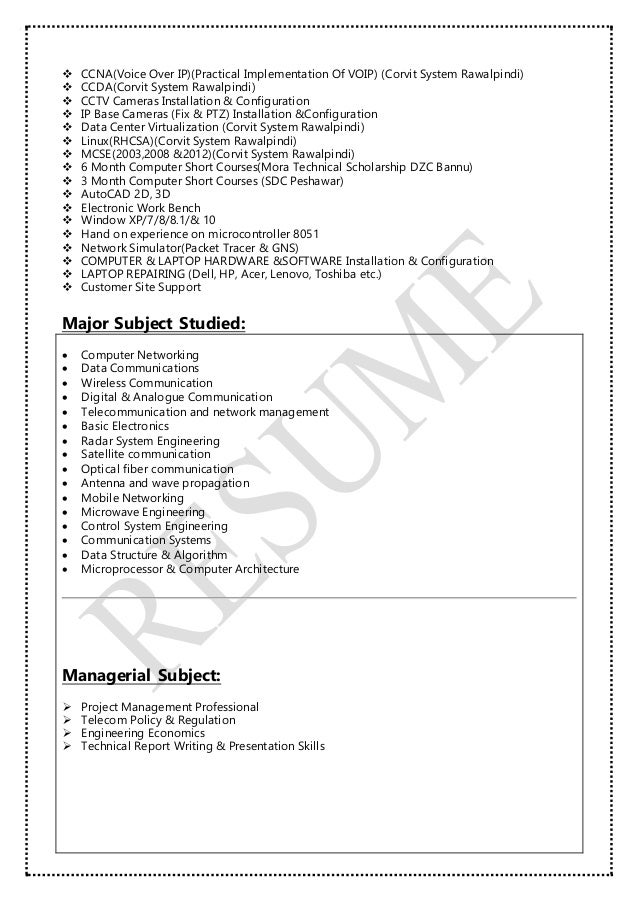 ❖ CCNA(Voice Over IP)(Practical Implementation Of VOIP) (Corvit System Rawalpindi)
❖ CCDA(Corvit System Rawalpindi)
❖ CCTV Cameras Installation & Configuration
❖ IP Base Cameras (Fix & PTZ) Installation &Configuration
❖ Data Center Virtualization (Corvit System Rawalpindi)
❖ Linux(RHCSA)(Corvit System Rawalpindi)
❖ MCSE(2003,2008 &2012)(Corvit System Rawalpindi)
❖ 6 Month Computer Short Courses(Mora Technical Scholarship DZC Bannu)
❖ 3 Month Computer Short Courses (SDC Peshawar)
❖ AutoCAD 2D, 3D
❖ Electronic Work Bench
❖ Window XP/7/8/8.1/& 10
❖ Hand on experience on microcontroller 8051
❖ Network Simulator(Packet Tracer & GNS)
❖ COMPUTER & LAPTOP HARDWARE &SOFTWARE Installation & Configuration
❖ LAPTOP REPAIRING (Dell, HP, Acer, Lenovo, Toshiba etc.)
❖ Customer Site Support

Major Subject Studied:

• Computer Networking
• Data Communications
• Wireless Communication
• Digital & Analogue Communication
• Telecommunication and network management
• Basic Electronics
• Radar System Engineering
• Satellite communication
• Optical fiber communication
• Antenna and wave propagation
• Mobile Networking
• Microwave Engineering
• Control System Engineering
• Communication Systems
• Data Structure & Algorithm
• Microprocessor & Computer Architecture

Managerial Subject:

➢ Project Management Professional
➢ Telecom Policy & Regulation
➢ Engineering Economics
➢ Technical Report Writing & Presentation Skills

RESUME